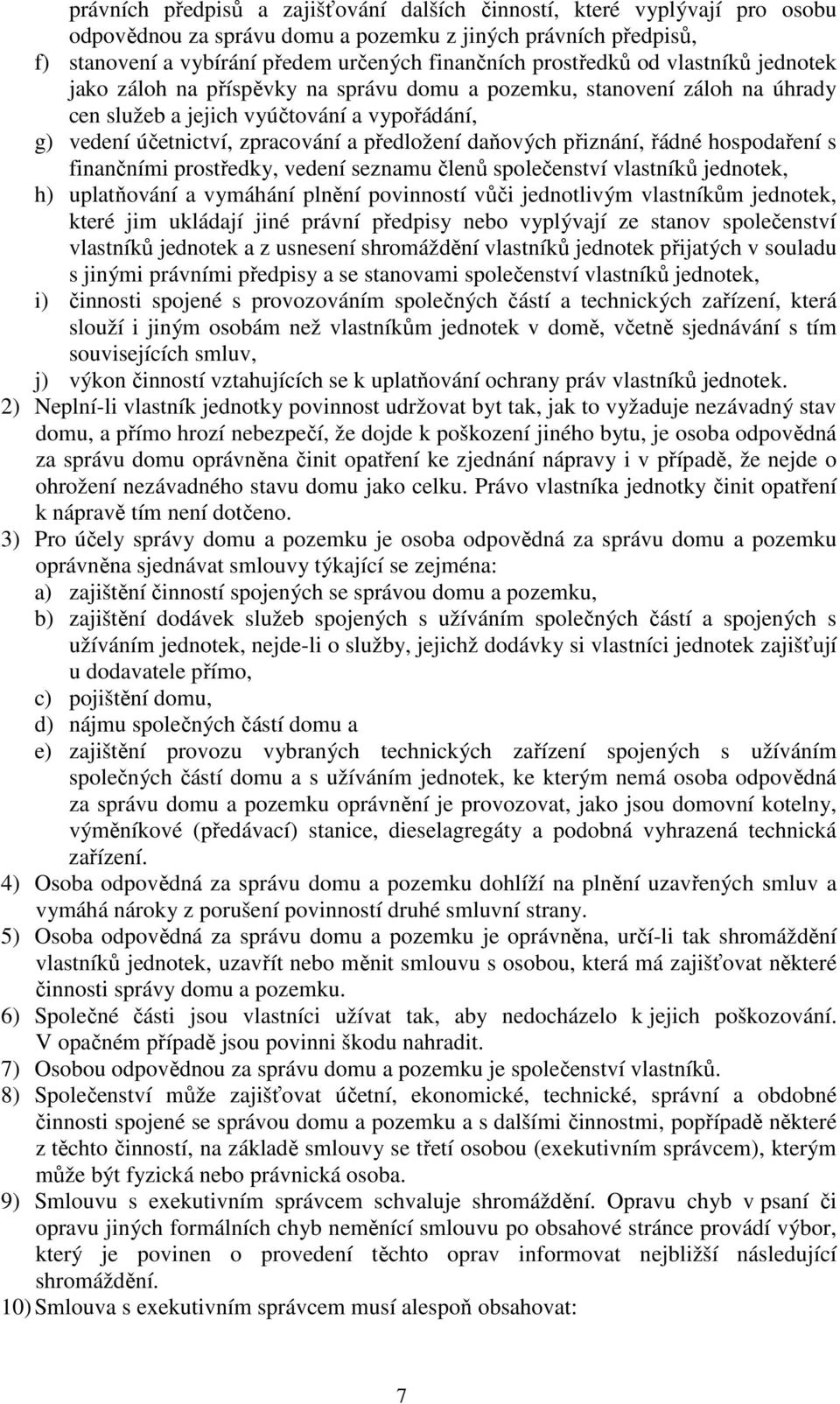 právních předpisů a zajišťování dalších činností, které vyplývají pro osobu odpovědnou za správu domu a pozemku z jiných právních předpisů,
f) stanovení a vybírání předem určených finančních prostředků od vlastníků jednotek jako záloh na příspěvky na správu domu a pozemku, stanovení záloh na úhrady cen služeb a jejich vyúčtování a vypořádání,
g) vedení účetnictví, zpracování a předložení daňových přiznání, řádné hospodaření s finančními prostředky, vedení seznamu členů společenství vlastníků jednotek,
h) uplatňování a vymáhání plnění povinností vůči jednotlivým vlastníkům jednotek, které jim ukládají jiné právní předpisy nebo vyplývají ze stanov společenství vlastníků jednotek a z usnesení shromáždění vlastníků jednotek přijatých v souladu s jinými právními předpisy a se stanovami společenství vlastníků jednotek,
i) činnosti spojené s provozováním společných částí a technických zařízení, která slouží i jiným osobám než vlastníkům jednotek v domě, včetně sjednávání s tím souvisejících smluv,
j) výkon činností vztahujících se k uplatňování ochrany práv vlastníků jednotek.
2) Neplní-li vlastník jednotky povinnost udržovat byt tak, jak to vyžaduje nezávadný stav domu, a přímo hrozí nebezpečí, že dojde k poškození jiného bytu, je osoba odpovědná za správu domu oprávněna činit opatření ke zjednání nápravy i v případě, že nejde o ohrožení nezávadného stavu domu jako celku. Právo vlastníka jednotky činit opatření k nápravě tím není dotčeno.
3) Pro účely správy domu a pozemku je osoba odpovědná za správu domu a pozemku oprávněna sjednávat smlouvy týkající se zejména:
a) zajištění činností spojených se správou domu a pozemku,
b) zajištění dodávek služeb spojených s užíváním společných částí a spojených s užíváním jednotek, nejde-li o služby, jejichž dodávky si vlastníci jednotek zajišťují u dodavatele přímo,
c) pojištění domu,
d) nájmu společných částí domu a
e) zajištění provozu vybraných technických zařízení spojených s užíváním společných částí domu a s užíváním jednotek, ke kterým nemá osoba odpovědná za správu domu a pozemku oprávnění je provozovat, jako jsou domovní kotelny, výměníkové (předávací) stanice, dieselagregáty a podobná vyhrazená technická zařízení.
4) Osoba odpovědná za správu domu a pozemku dohlíží na plnění uzavřených smluv a vymáhá nároky z porušení povinností druhé smluvní strany.
5) Osoba odpovědná za správu domu a pozemku je oprávněna, určí-li tak shromáždění vlastníků jednotek, uzavřít nebo měnit smlouvu s osobou, která má zajišťovat některé činnosti správy domu a pozemku.
6) Společné části jsou vlastníci užívat tak, aby nedocházelo k jejich poškozování. V opačném případě jsou povinni škodu nahradit.
7) Osobou odpovědnou za správu domu a pozemku je společenství vlastníků.
8) Společenství může zajišťovat účetní, ekonomické, technické, správní a obdobné činnosti spojené se správou domu a pozemku a s dalšími činnostmi, popřípadě některé z těchto činností, na základě smlouvy se třetí osobou (exekutivním správcem), kterým může být fyzická nebo právnická osoba.
9) Smlouvu s exekutivním správcem schvaluje shromáždění. Opravu chyb v psaní či opravu jiných formálních chyb neměnící smlouvu po obsahové stránce provádí výbor, který je povinen o provedení těchto oprav informovat nejbližší následující shromáždění.
10) Smlouva s exekutivním správcem musí alespoň obsahovat:

7